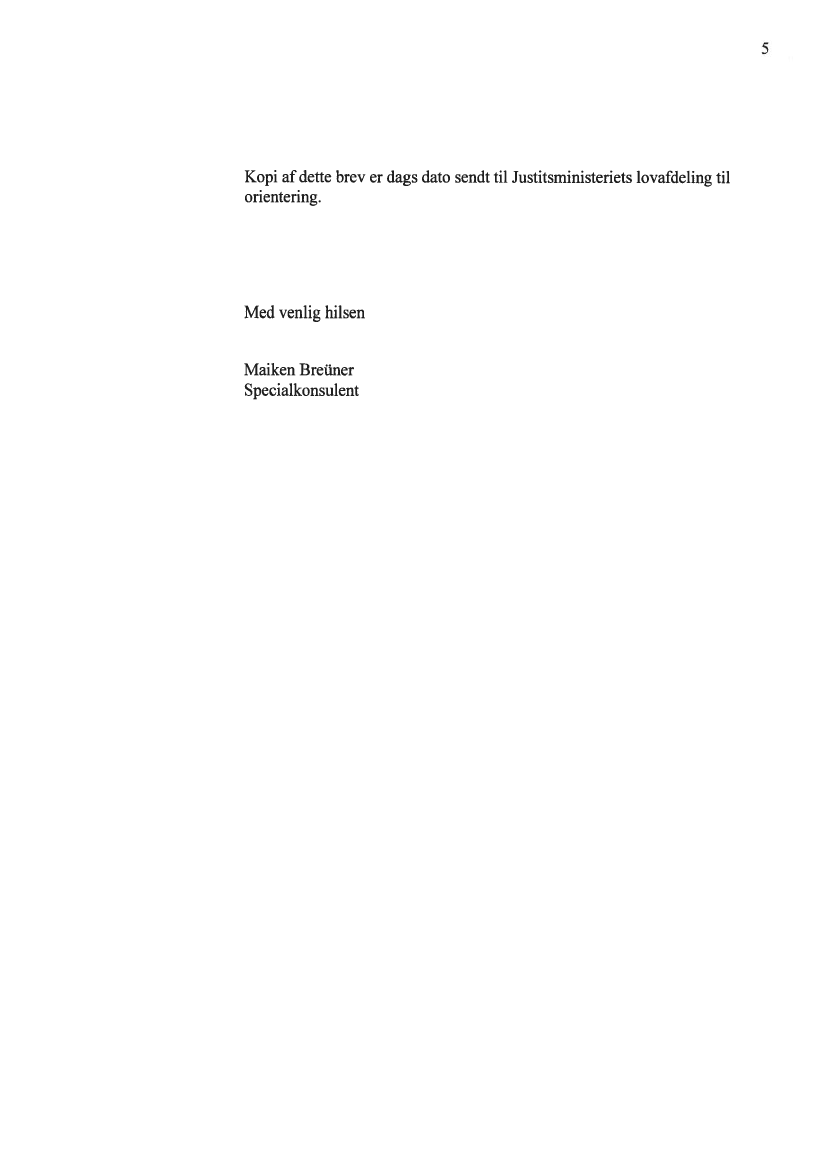 5

Kopi af dette brev er dags dato sendt til Justitsministeriets lovafdeling til orientering.

Med venlig hilsen

Maiken Breüner
Specialkonsulent